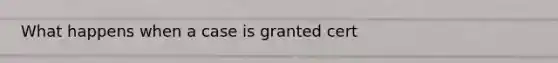 What happens when a case is granted cert